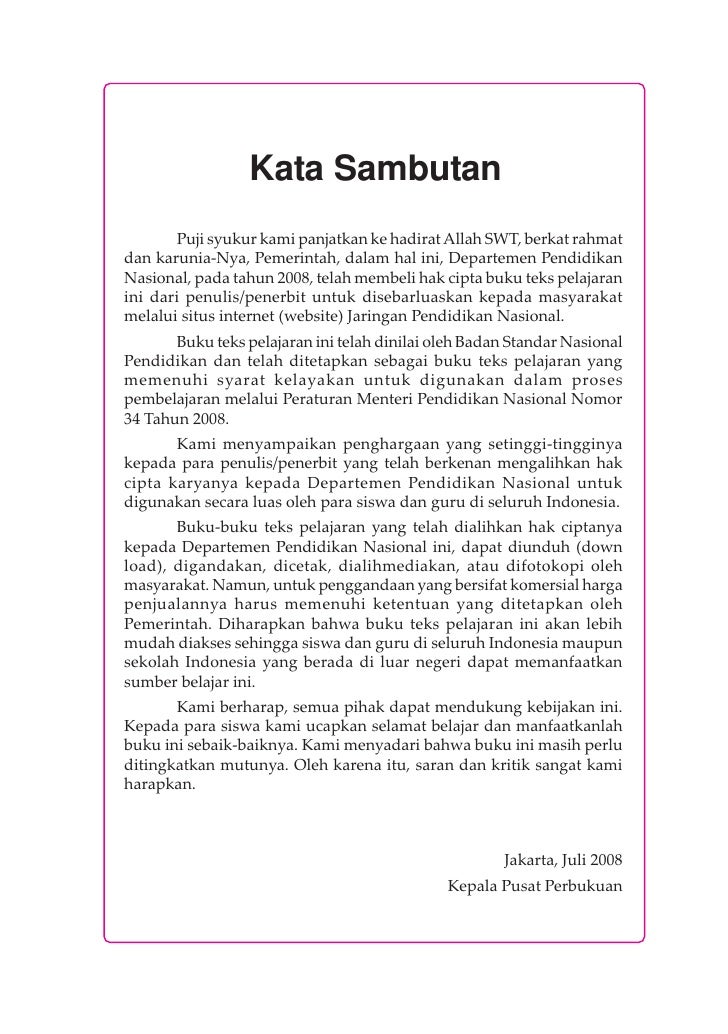 Kata Sambutan

Puji syukur kami panjatkan ke hadirat Allah SWT, berkat rahmat dan karunia-Nya, Pemerintah, dalam hal ini, Departemen Pendidikan Nasional, pada tahun 2008, telah membeli hak cipta buku teks pelajaran ini dari penulis/penerbit untuk disebarluaskan kepada masyarakat melalui situs internet (website) Jaringan Pendidikan Nasional.

Buku teks pelajaran ini telah dinilai oleh Badan Standar Nasional Pendidikan dan telah ditetapkan sebagai buku teks pelajaran yang memenuhi syarat kelayakan untuk digunakan dalam proses pembelajaran melalui Peraturan Menteri Pendidikan Nasional Nomor 34 Tahun 2008.

Kami menyampaikan penghargaan yang setinggi-tingginya kepada para penulis/penerbit yang telah berkenan mengalihkan hak cipta karyanya kepada Departemen Pendidikan Nasional untuk digunakan secara luas oleh para siswa dan guru di seluruh Indonesia.

Buku-buku teks pelajaran yang telah dialihkan hak ciptanya kepada Departemen Pendidikan Nasional ini, dapat diunduh (down load), digandakan, dicetak, dialihmediakan, atau difotokopi oleh masyarakat. Namun, untuk penggandaan yang bersifat komersial harga penjualannya harus memenuhi ketentuan yang ditetapkan oleh Pemerintah. Diharapkan bahwa buku teks pelajaran ini akan lebih mudah diakses sehingga siswa dan guru di seluruh Indonesia maupun sekolah Indonesia yang berada di luar negeri dapat memanfaatkan sumber belajar ini.

Kami berharap, semua pihak dapat mendukung kebijakan ini. Kepada para siswa kami ucapkan selamat belajar dan manfaatkanlah buku ini sebaik-baiknya. Kami menyadari bahwa buku ini masih perlu ditingkatkan mutunya. Oleh karena itu, saran dan kritik sangat kami harapkan.

Jakarta, Juli 2008
Kepala Pusat Perbukuan